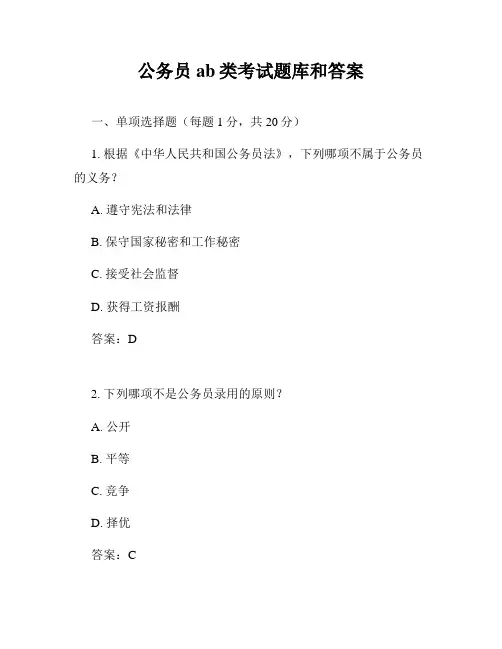 公务员 ab 类考试题库和答案

一、单项选择题（每题 1 分，共 20 分）

1. 根据《中华人民共和国公务员法》，下列哪项不属于公务员的义务？

A. 遵守宪法和法律

B. 保守国家秘密和工作秘密

C. 接受社会监督

D. 获得工资报酬

答案：D

2. 下列哪项不是公务员录用的原则？

A. 公开

B. 平等

C. 竞争

D. 择优

答案：C